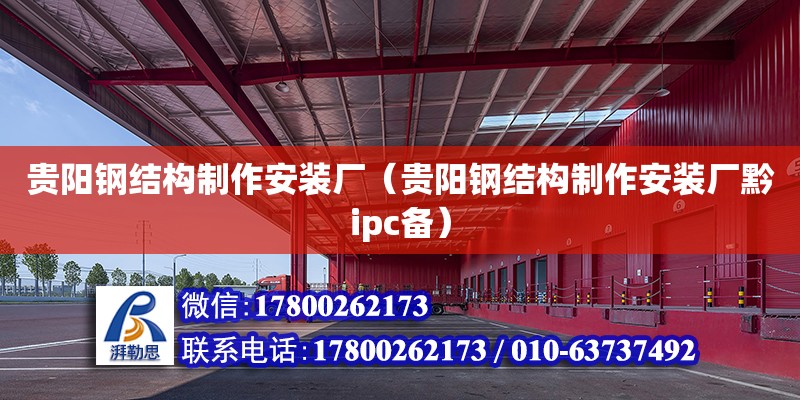 贵阳钢结构制作安装厂（贵阳钢结构制作安装厂黔ipc备）

湃勒思

微信:17800262173

联系电话:17800262173 / 010-63737492